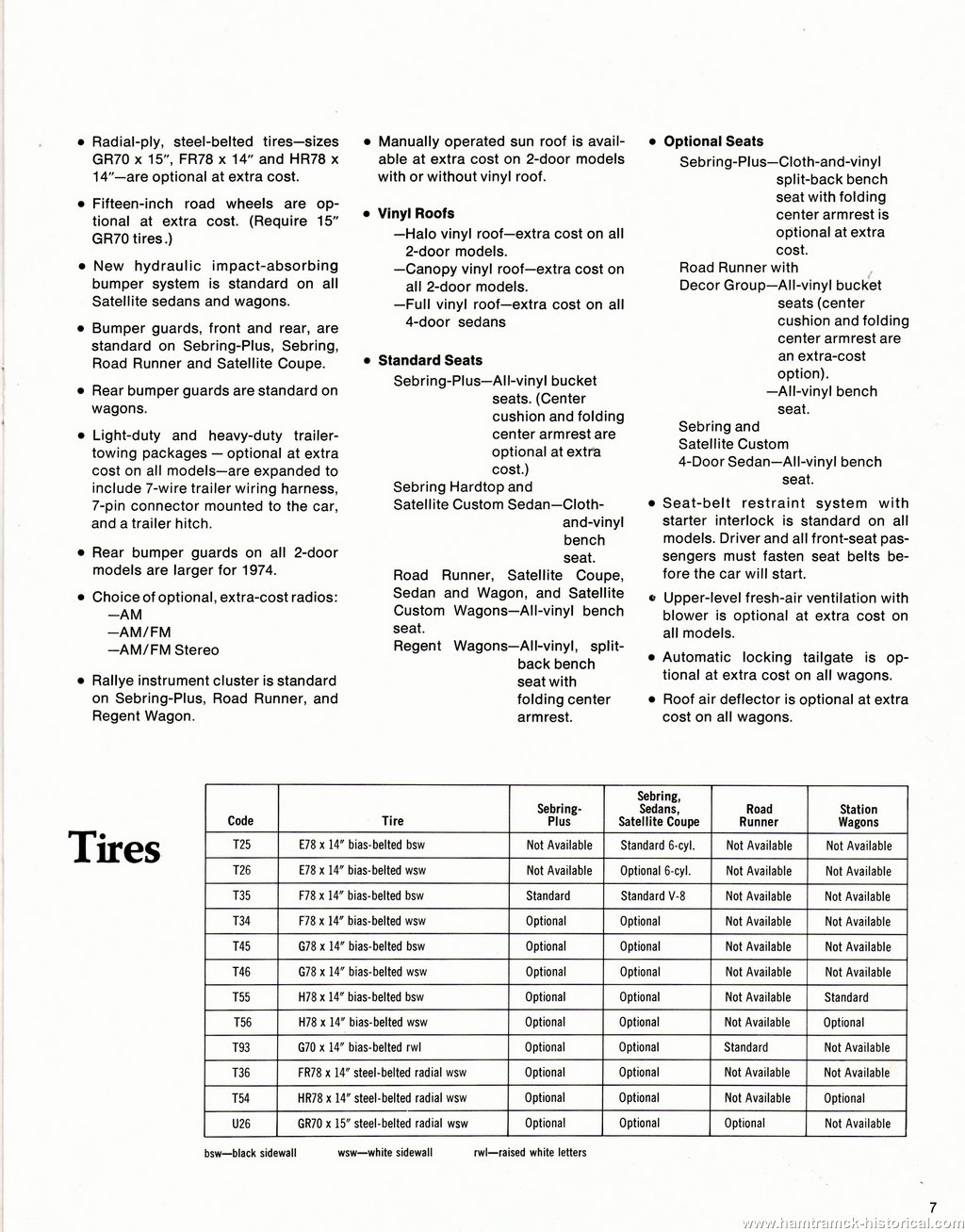 • Radial-ply, steel-belted tires—sizes GR70 x 15", FR78 x 14" and HR78 x 14"—are optional at extra cost.

• Fifteen-inch road wheels are optional at extra cost. (Require 15" GR70 tires.)

• New hydraulic impact-absorbing bumper system is standard on all Satellite sedans and wagons.

• Bumper guards, front and rear, are standard on Sebring-Plus, Sebring, Road Runner and Satellite Coupe.

• Rear bumper guards are standard on wagons.

• Light-duty and heavy-duty trailer-towing packages — optional at extra cost on all models—are expanded to include 7-wire trailer wiring harness, 7-pin connector mounted to the car, and a trailer hitch.

• Rear bumper guards on all 2-door models are larger for 1974.

• Choice of optional, extra-cost radios:
—AM
—AM/FM
—AM/FM Stereo

• Rallye instrument cluster is standard on Sebring-Plus, Road Runner, and Regent Wagon.

• Manually operated sun roof is available at extra cost on 2-door models with or without vinyl roof.

• Vinyl Roofs
—Halo vinyl roof—extra cost on all 2-door models.
—Canopy vinyl roof—extra cost on all 2-door models.
—Full vinyl roof—extra cost on all 4-door sedans

• Standard Seats
Sebring-Plus—All-vinyl bucket seats. (Center cushion and folding center armrest are optional at extra cost.)
Sebring Hardtop and Satellite Custom Sedan—Cloth-and-vinyl bench seat.
Road Runner, Satellite Coupe, Sedan and Wagon, and Satellite Custom Wagons—All-vinyl bench seat.
Regent Wagons—All-vinyl, split-back bench seat with folding center armrest.

• Optional Seats
Sebring-Plus—Cloth-and-vinyl split-back bench seat with folding center armrest is optional at extra cost.
Road Runner with Decor Group—All-vinyl bucket seats (center cushion and folding center armrest are an extra-cost option).
—All-vinyl bench seat.
Sebring and Satellite Custom 4-Door Sedan—All-vinyl bench seat.

• Seat-belt restraint system with starter interlock is standard on all models. Driver and all front-seat passengers must fasten seat belts before the car will start.

• Upper-level fresh-air ventilation with blower is optional at extra cost on all models.

• Automatic locking tailgate is optional at extra cost on all wagons.

• Roof air deflector is optional at extra cost on all wagons.

Tires

| Code | Tire | Sebring-Plus | Sebring, Sedans, Satellite Coupe | Road Runner | Station Wagons |
|---|---|---|---|---|---|
| T25 | E78 x 14" bias-belted bsw | Not Available | Standard 6-cyl. | Not Available | Not Available |
| T26 | E78 x 14" bias-belted wsw | Not Available | Optional 6-cyl. | Not Available | Not Available |
| T35 | F78 x 14" bias-belted bsw | Standard | Standard V-8 | Not Available | Not Available |
| T34 | F78 x 14" bias-belted wsw | Optional | Optional | Not Available | Not Available |
| T45 | G78 x 14" bias-belted bsw | Optional | Optional | Not Available | Not Available |
| T46 | G78 x 14" bias-belted wsw | Optional | Optional | Not Available | Not Available |
| T55 | H78 x 14" bias-belted bsw | Optional | Optional | Not Available | Standard |
| T56 | H78 x 14" bias-belted wsw | Optional | Optional | Not Available | Optional |
| T93 | G70 x 14" bias-belted rwl | Optional | Optional | Standard | Not Available |
| T36 | FR78 x 14" steel-belted radial wsw | Optional | Optional | Not Available | Not Available |
| T54 | HR78 x 14" steel-belted radial wsw | Optional | Optional | Not Available | Optional |
| U26 | GR70 x 15" steel-belted radial wsw | Optional | Optional | Optional | Not Available |

bsw—black sidewall wsw—white sidewall rwl—raised white letters

7

www.hamtramck-historical.com